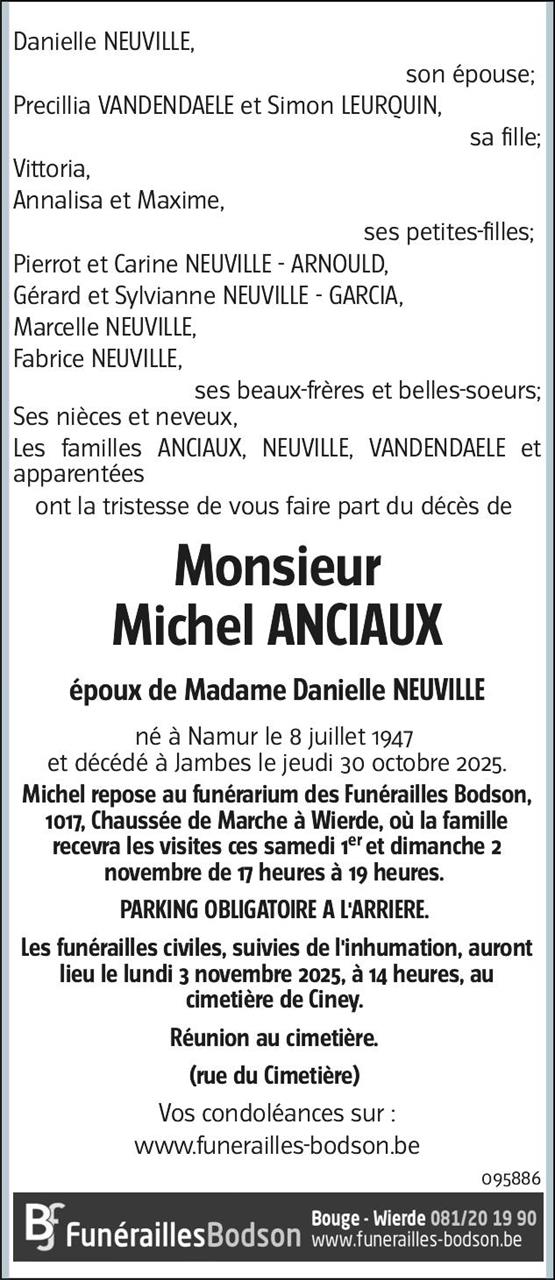 Danielle NEUVILLE,

son épouse;

Precillia VANDENDAELE et Simon LEURQUIN,

sa fille;

Vittoria,
Annalisa et Maxime,

ses petites-filles;

Pierrot et Carine NEUVILLE - ARNOULD,
Gérard et Sylvianne NEUVILLE - GARCIA,
Marcelle NEUVILLE,
Fabrice NEUVILLE,

ses beaux-frères et belles-soeurs;

Ses nièces et neveux,
Les familles ANCIAUX, NEUVILLE, VANDENDAELE et apparentées

ont la tristesse de vous faire part du décès de

Monsieur
Michel ANCIAUX

époux de Madame Danielle NEUVILLE

né à Namur le 8 juillet 1947
et décédé à Jambes le jeudi 30 octobre 2025.

Michel repose au funérarium des Funérailles Bodson, 1017, Chaussée de Marche à Wierde, où la famille recevra les visites ces samedi 1$^{er}$ et dimanche 2 novembre de 17 heures à 19 heures.

PARKING OBLIGATOIRE A L'ARRIERE.

Les funérailles civiles, suivies de l'inhumation, auront lieu le lundi 3 novembre 2025, à 14 heures, au cimetière de Ciney.

Réunion au cimetière.

(rue du Cimetière)

Vos condoléances sur :
www.funerailles-bodson.be

095886

BF FunéraillesBodson Bouge - Wierde 081/20 19 90 www.funerailles-bodson.be